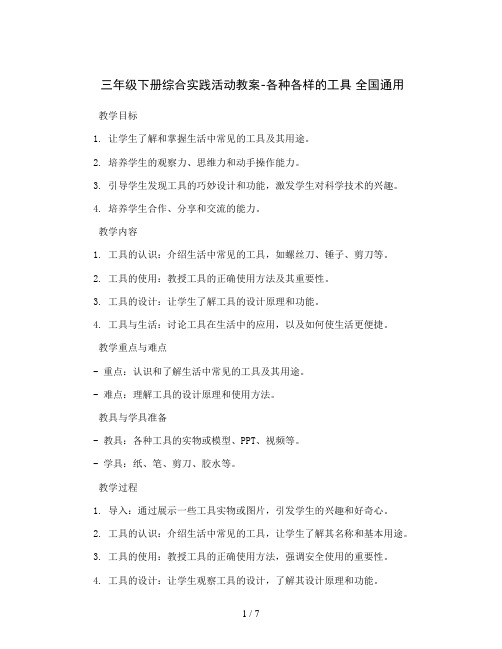 三年级下册综合实践活动教案-各种各样的工具 全国通用

教学目标

1. 让学生了解和掌握生活中常见的工具及其用途。

2. 培养学生的观察力、思维力和动手操作能力。

3. 引导学生发现工具的巧妙设计和功能，激发学生对科学技术的兴趣。

4. 培养学生合作、分享和交流的能力。

教学内容

1. 工具的认识：介绍生活中常见的工具，如螺丝刀、锤子、剪刀等。

2. 工具的使用：教授工具的正确使用方法及其重要性。

3. 工具的设计：让学生了解工具的设计原理和功能。

4. 工具与生活：讨论工具在生活中的应用，以及如何使生活更便捷。

教学重点与难点

- 重点：认识和了解生活中常见的工具及其用途。

- 难点：理解工具的设计原理和使用方法。

教具与学具准备

- 教具：各种工具的实物或模型、PPT、视频等。

- 学具：纸、笔、剪刀、胶水等。

教学过程

1. 导入：通过展示一些工具实物或图片，引发学生的兴趣和好奇心。

2. 工具的认识：介绍生活中常见的工具，让学生了解其名称和基本用途。

3. 工具的使用：教授工具的正确使用方法，强调安全使用的重要性。

4. 工具的设计：让学生观察工具的设计，了解其设计原理和功能。

1 / 7